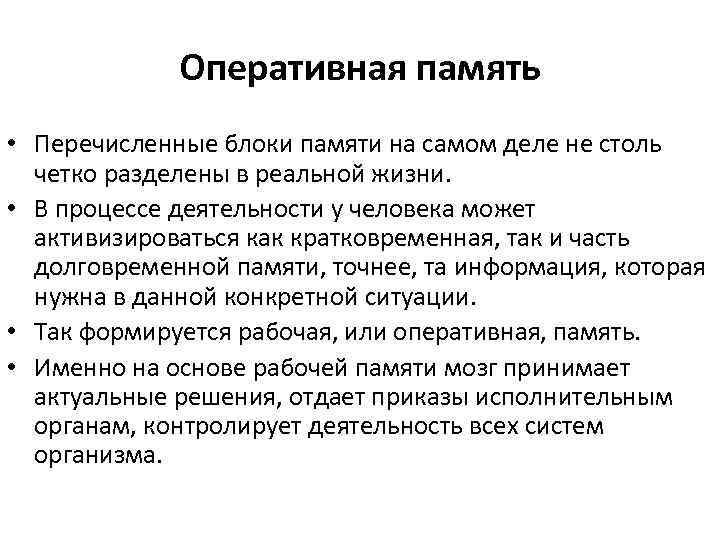 Оперативная память

• Перечисленные блоки памяти на самом деле не столь четко разделены в реальной жизни.
• В процессе деятельности у человека может активизироваться как кратковременная, так и часть долговременной памяти, точнее, та информация, которая нужна в данной конкретной ситуации.
• Так формируется рабочая, или оперативная, память.
• Именно на основе рабочей памяти мозг принимает актуальные решения, отдает приказы исполнительным органам, контролирует деятельность всех систем организма.